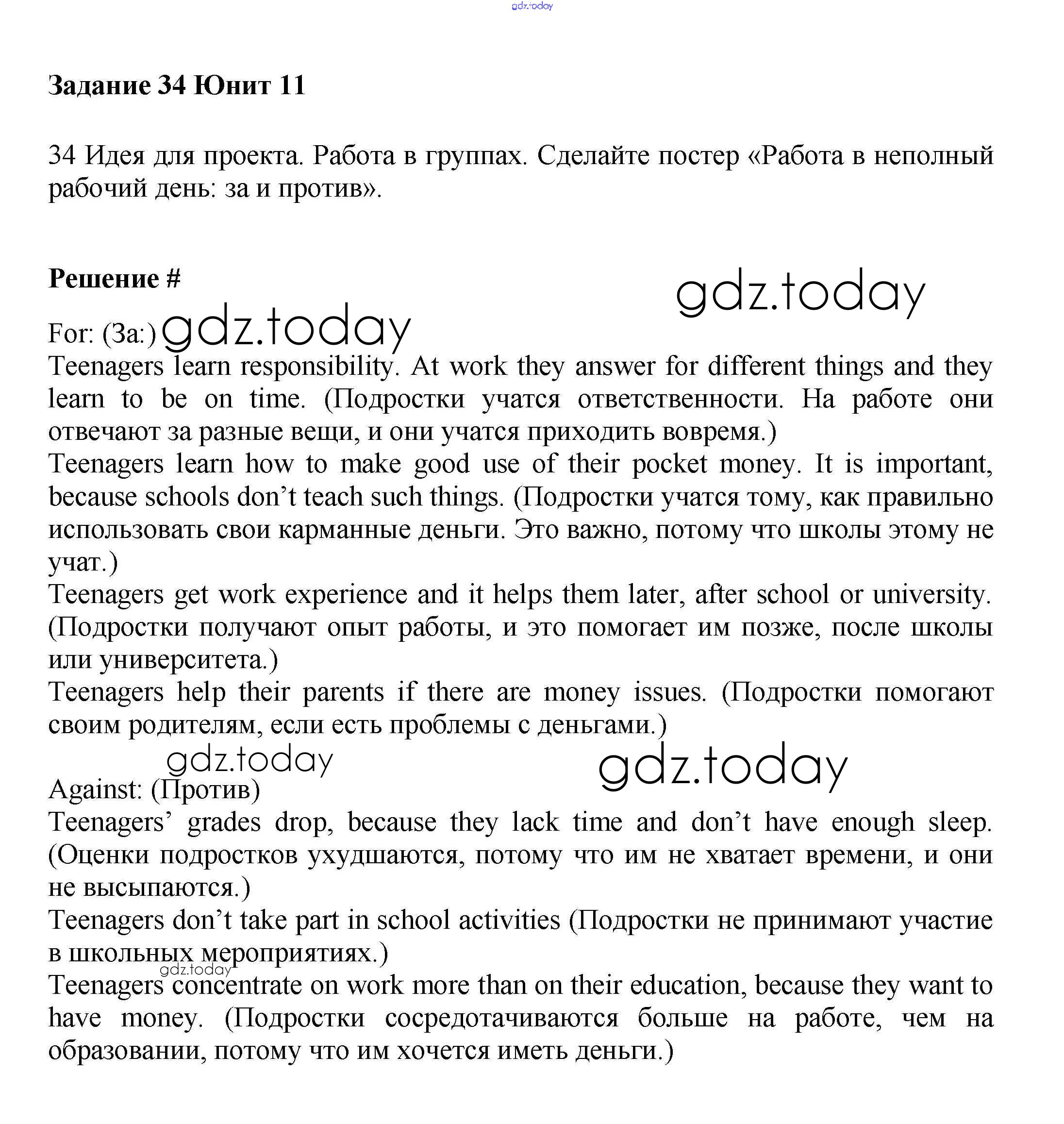 gdz.today

Задание 34 Юнит 11

34 Идея для проекта. Работа в группах. Сделайте постер «Работа в неполный рабочий день: за и против».

Решение #

gdz.today

For: (За:) gdz.today

Teenagers learn responsibility. At work they answer for different things and they learn to be on time. (Подростки учатся ответственности. На работе они отвечают за разные вещи, и они учатся приходить вовремя.)

Teenagers learn how to make good use of their pocket money. It is important, because schools don’t teach such things. (Подростки учатся тому, как правильно использовать свои карманные деньги. Это важно, потому что школы этому не учат.)

Teenagers get work experience and it helps them later, after school or university. (Подростки получают опыт работы, и это помогает им позже, после школы или университета.)

Teenagers help their parents if there are money issues. (Подростки помогают своим родителям, если есть проблемы с деньгами.)

gdz.today gdz.today

Against: (Против)

Teenagers’ grades drop, because they lack time and don’t have enough sleep. (Оценки подростков ухудшаются, потому что им не хватает времени, и они не высыпаются.)

Teenagers don’t take part in school activities (Подростки не принимают участие в школьных мероприятиях.)

gdz.today

Teenagers concentrate on work more than on their education, because they want to have money. (Подростки сосредотачиваются больше на работе, чем на образовании, потому что им хочется иметь деньги.)